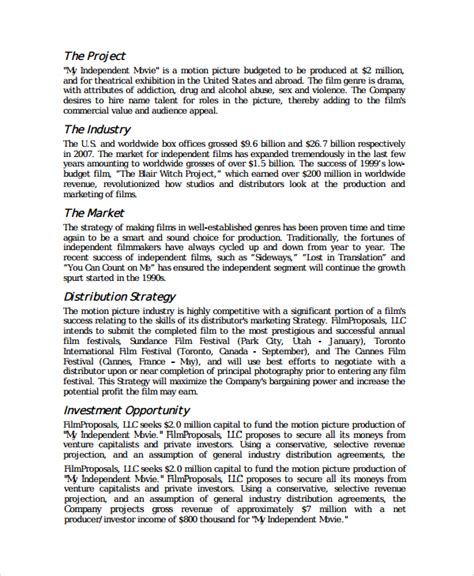 The Project

"My Independent Movie" is a motion picture budgeted to be produced at $2 million, and for theatrical exhibition in the United States and abroad. The film genre is drama, with attributes of addiction, drug and alcohol abuse, sex and violence. The Company desires to hire name talent for roles in the picture, thereby adding to the film's commercial value and audience appeal.

The Industry

The U.S. and worldwide box offices grossed $9.6 billion and $26.7 billion respectively in 2007. The market for independent films has expanded tremendously in the last few years amounting to worldwide grosses of over $1.5 billion. The success of 1999's low-budget film, "The Blair Witch Project," which earned over $200 million in worldwide revenue, revolutionized how studios and distributors look at the production and marketing of films.

The Market

The strategy of making films in well-established genres has been proven time and time again to be a smart and sound choice for production. Traditionally, the fortunes of independent filmmakers have always cycled up and down from year to year. The recent success of independent films, such as "Sideways," "Lost in Translation" and "You Can Count on Me" has ensured the independent segment will continue the growth spurt started in the 1990s.

Distribution Strategy

The motion picture industry is highly competitive with a significant portion of a film's success relating to the skills of its distributor's marketing Strategy. FilmProposals, LLC intends to submit the completed film to the most prestigious and successful annual film festivals, Sundance Film Festival (Park City, Utah - January), Toronto International Film Festival (Toronto, Canada - September), and The Cannes Film Festival (Cannes, France - May), and will use best efforts to negotiate with a distributor upon or near completion of principal photography prior to entering any film festival. This Strategy will maximize the Company's bargaining power and increase the potential profit the film may earn.

Investment Opportunity

FilmProposals, LLC seeks $2.0 million capital to fund the motion picture production of "My Independent Movie." FilmProposals, LLC proposes to secure all its moneys from venture capitalists and private investors. Using a conservative, selective revenue projection, and an assumption of general industry distribution agreements, the

FilmProposals, LLC seeks $2.0 million capital to fund the motion picture production of "My Independent Movie." FilmProposals, LLC proposes to secure all its moneys from venture capitalists and private investors. Using a conservative, selective revenue projection, and an assumption of general industry distribution agreements, the Company projects gross revenue of approximately $7 million with a net producer/investor income of $800 thousand for "My Independent Movie."